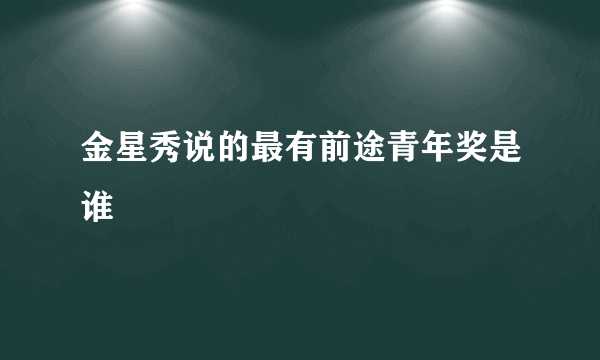 金星秀说的最有前途青年奖是谁